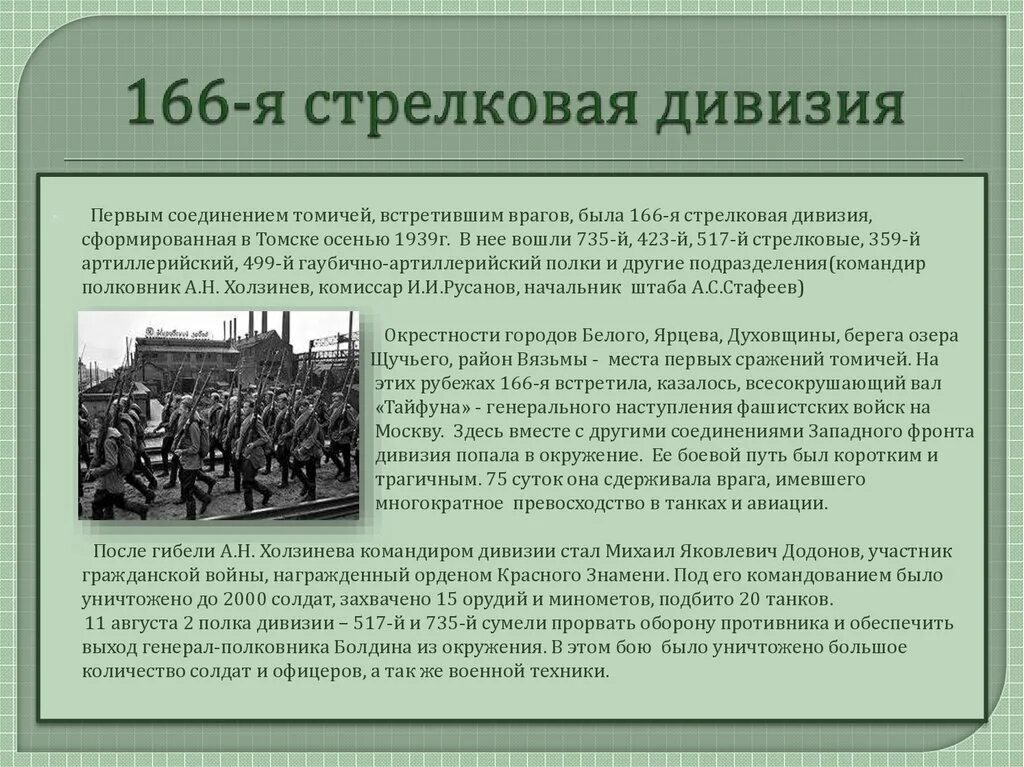 166-я стрелковая дивизия

Первым соединением томичей, встретившим врагов, была 166-я стрелковая дивизия, сформированная в Томске осенью 1939г. В нее вошли 735-й, 423-й, 517-й стрелковые, 359-й артиллерийский, 499-й гаубично-артиллерийский полки и другие подразделения(командир полковник А.Н. Холзинев, комиссар И.И.Русанов, начальник штаба А.С.Стафеев)

Окрестности городов Белого, Ярцева, Духовщины, берега озера Щучьего, район Вязьмы - места первых сражений томичей. На этих рубежах 166-я встретила, казалось, всесокрушающий вал «Тайфуна» - генерального наступления фашистских войск на Москву. Здесь вместе с другими соединениями Западного фронта дивизия попала в окружение. Ее боевой путь был коротким и трагичным. 75 суток она сдерживала врага, имевшего многократное превосходство в танках и авиации.

После гибели А.Н. Холзинева командиром дивизии стал Михаил Яковлевич Додонов, участник гражданской войны, награжденный орденом Красного Знамени. Под его командованием было уничтожено до 2000 солдат, захвачено 15 орудий и минометов, подбито 20 танков.
11 августа 2 полка дивизии – 517-й и 735-й сумели прорвать оборону противника и обеспечить выход генерал-полковника Болдина из окружения. В этом бою было уничтожено большое количество солдат и офицеров, а так же военной техники.